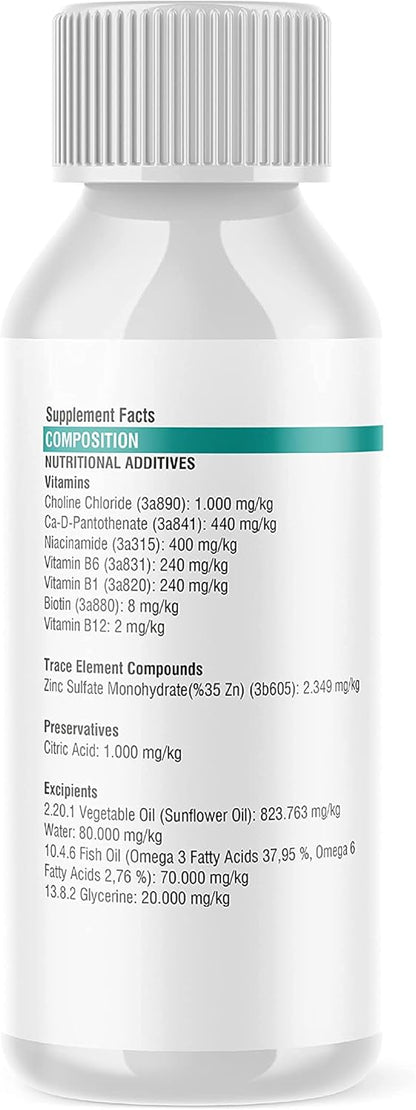 Supplement Facts
COMPOSITION
NUTRITIONAL ADDITIVES
Vitamins
Choline Chloride (3a890): 1.000 mg/kg
Ca-D-Pantothenate (3a841): 440 mg/kg
Niacinamide (3a315): 400 mg/kg
Vitamin B6 (3a831): 240 mg/kg
Vitamin B1 (3a820): 240 mg/kg
Biotin (3a880): 8 mg/kg
Vitamin B12: 2 mg/kg

Trace Element Compounds
Zinc Sulfate Monohydrate(%35 Zn) (3b605): 2.349 mg/kg

Preservatives
Citric Acid: 1.000 mg/kg

Excipients
2.20.1 Vegetable Oil (Sunflower Oil): 823.763 mg/kg
Water: 80.000 mg/kg
10.4.6 Fish Oil (Omega 3 Fatty Acids 37,95 %, Omega 6 Fatty Acids 2,76 %): 70.000 mg/kg
13.8.2 Glycerine: 20.000 mg/kg